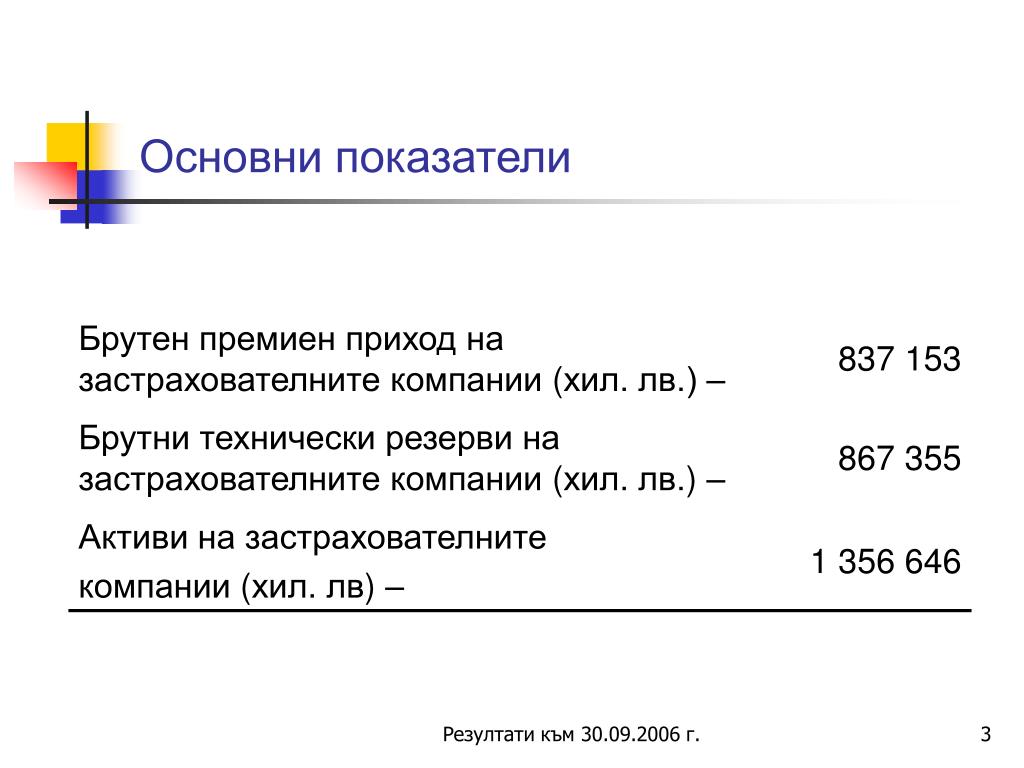 Основни показатели

| | |
|---|---|
| Брутен премиен приход на застрахователните компании (хил. лв.) – | 837 153 |
| Брутни технически резерви на застрахователните компании (хил. лв.) – | 867 355 |
| Активи на застрахователните компании (хил. лв) – | 1 356 646 |

Резултати към 30.09.2006 г.

3